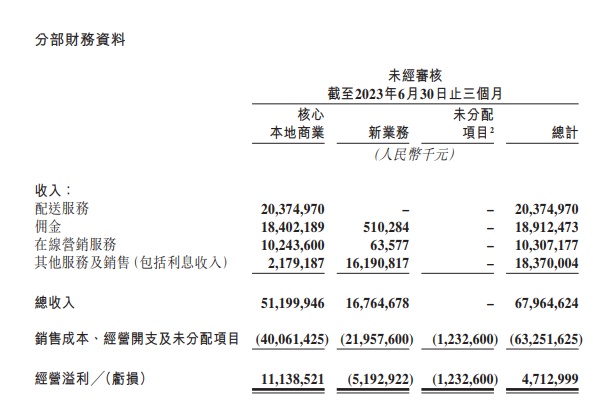 分部財務資料

未經審核
截至2023年6月30日止三個月

| | 核心本地商業 | 新業務 | 未分配項目$^2$ | 總計 |
|---|---|---|---|---|
| | | (人民幣千元) | | |
| 收入： | | | | |
| 配送服務 | 20,374,970 | – | – | 20,374,970 |
| 佣金 | 18,402,189 | 510,284 | – | 18,912,473 |
| 在線營銷服務 | 10,243,600 | 63,577 | – | 10,307,177 |
| 其他服務及銷售(包括利息收入) | 2,179,187 | 16,190,817 | – | 18,370,004 |
| 總收入 | 51,199,946 | 16,764,678 | – | 67,964,624 |
| 銷售成本、經營開支及未分配項目 | (40,061,425) | (21,957,600) | (1,232,600) | (63,251,625) |
| 經營溢利／(虧損) | 11,138,521 | (5,192,922) | (1,232,600) | 4,712,999 |